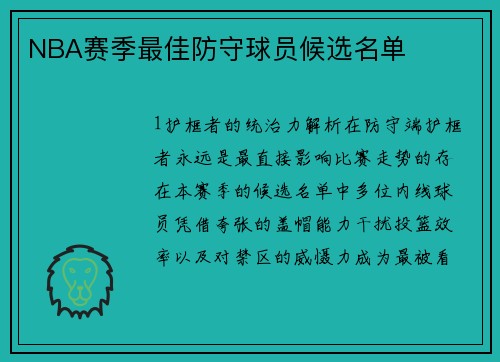 NBA赛季最佳防守球员候选名单

1护框者的统治力解析在防守端护框者永远是最直接影响比赛走势的存在本赛季的候选名单中多位内线球员凭借夸张的盖帽能力干扰投篮效率以及对禁区的威慑力成为最被看